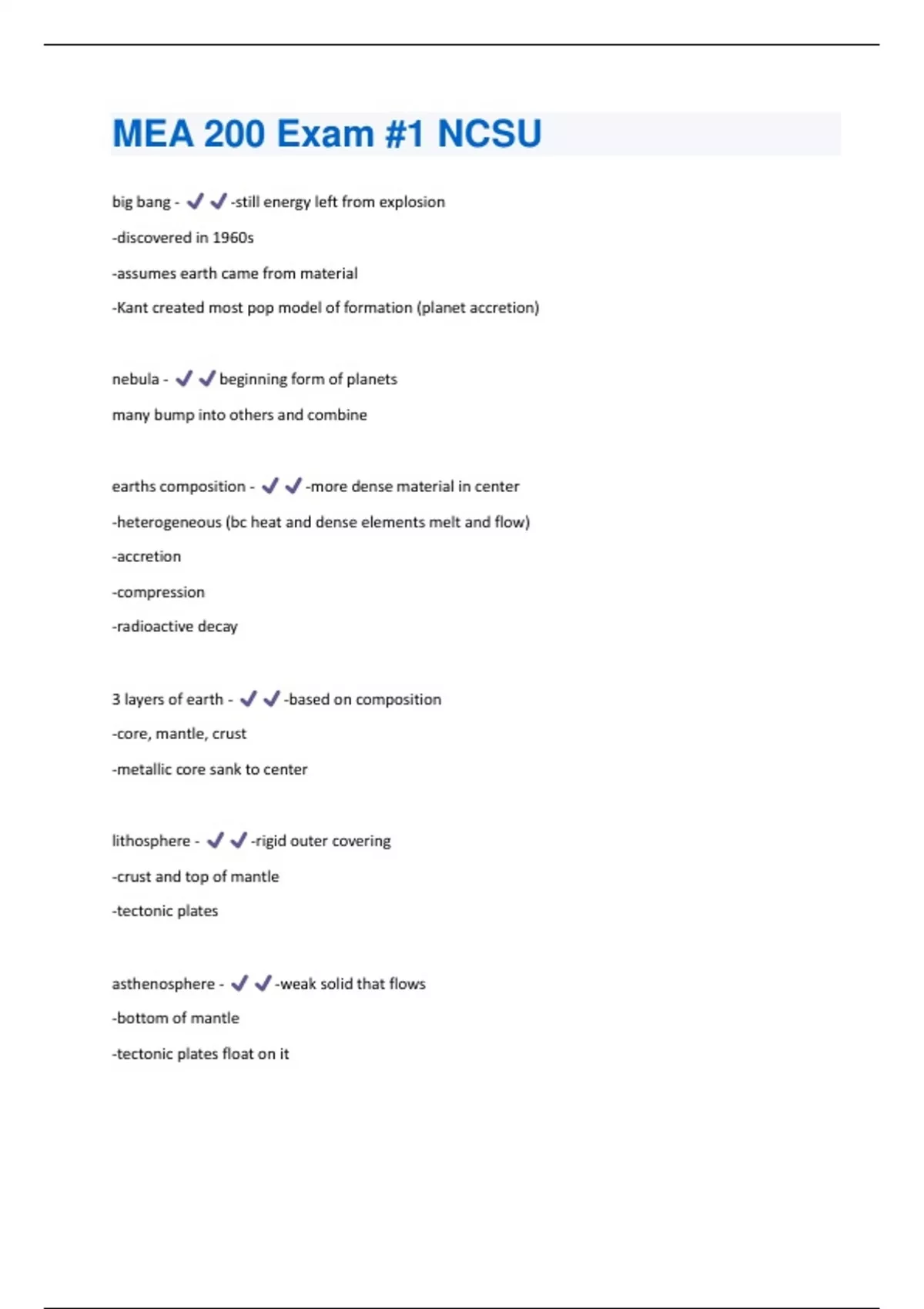 MEA 200 Exam #1 NCSU

big bang - ✓✓-still energy left from explosion

-discovered in 1960s

-assumes earth came from material

-Kant created most pop model of formation (planet accretion)

nebula - ✓✓beginning form of planets

many bump into others and combine

earths composition - ✓✓-more dense material in center

-heterogeneous (bc heat and dense elements melt and flow)

-accretion

-compression

-radioactive decay

3 layers of earth - ✓✓-based on composition

-core, mantle, crust

-metallic core sank to center

lithosphere - ✓✓-rigid outer covering

-crust and top of mantle

-tectonic plates

asthenosphere - ✓✓-weak solid that flows

-bottom of mantle

-tectonic plates float on it